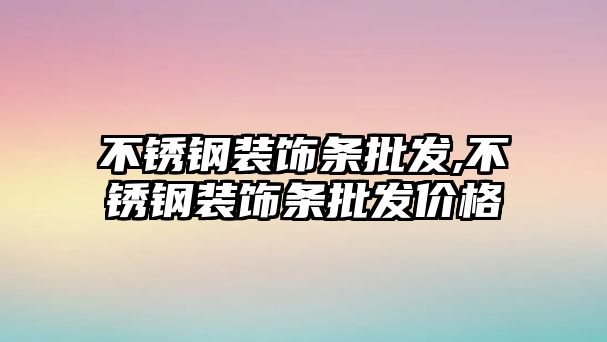 不锈钢装饰条批发,不锈钢装饰条批发价格